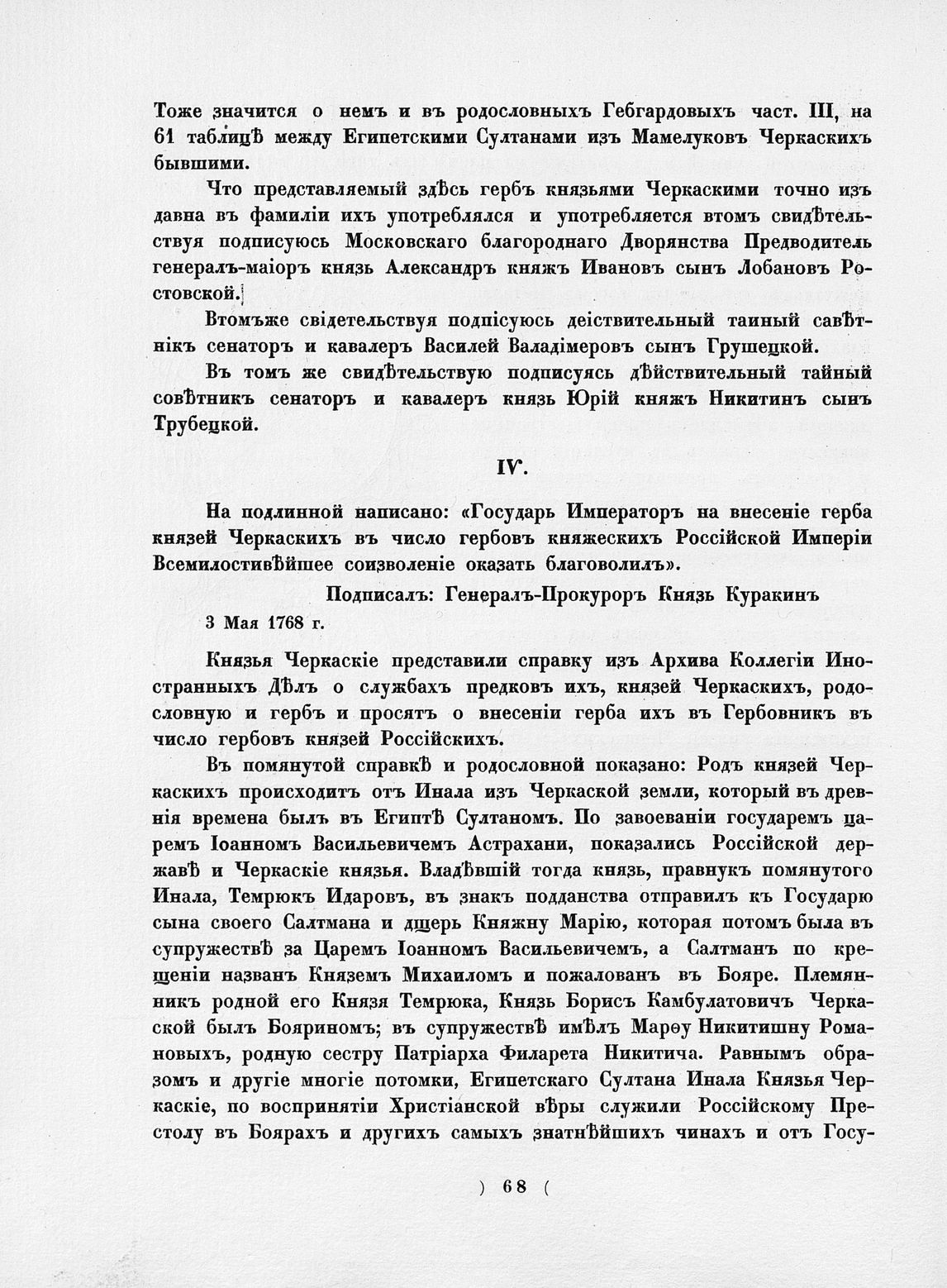 Тоже значится о немъ и въ родословныхъ Гебгардовыхъ част. III, на 61 таблицѣ между Египетскими Султанами изъ Мамелуковъ Черкаскихъ бывшими.

Что представляемый здѣсь гербъ князьями Черкаскими точно изъ давна въ фамиліи ихъ употреблялся и употребляется втомъ свидѣтельствуя подписуюсь Московскаго благороднаго Дворянства Предводитель генералъ-маіоръ князь Александръ княжъ Ивановъ сынъ Лобановъ Ростовской.

Втомъже свідетельствуя подпісуюсь деіствительный таиный савѣтнікъ сенаторъ и кавалеръ Василей Валадімеровъ сынъ Грушецкой.

Въ томъ же свидѣтельствую подписуясь дѣйствительный тайный совѣтникъ сенаторъ и кавалеръ князь Юрій княжъ Никитинъ сынъ Трубецкой.

IV.

На подлинной написано: «Государь Императоръ на внесеніе герба князей Черкаскихъ въ число гербовъ княжескихъ Россійской Имперіи Всемилостивѣйшее соизволеніе оказать благоволилъ».

Подписалъ: Генералъ-Прокуроръ Князь Куракинъ

3 Мая 1768 г.

Князья Черкаскіе представили справку изъ Архива Коллегіи Иностранныхъ Дѣлъ о службахъ предковъ ихъ, князей Черкаскихъ, родословную и гербъ и просятъ о внесеніи герба ихъ въ Гербовникъ въ число гербовъ князей Россійскихъ.

Въ помянутой справкѣ и родословной показано: Родъ князей Черкаскихъ происходитъ отъ Инала изъ Черкаской земли, который въ древнія времена былъ въ Египтѣ Султаномъ. По завоеваніи государемъ царемъ Іоанномъ Васильевичемъ Астрахани, показались Россійской державѣ и Черкаскіе князья. Владѣвшій тогда князь, правнукъ помянутого Инала, Темрюкъ Идаровъ, въ знакъ подданства отправилъ къ Государю сына своего Салтмана и дщерь Княжну Марію, которая потомъ была въ супружествѣ за Царемъ Іоанномъ Васильевичемъ, а Салтманъ по крещеніи названъ Княземъ Михаиломъ и пожалованъ въ Бояре. Племянникъ родной его Князя Темрюка, Князь Борисъ Камбулатовичъ Черкаской былъ Бояриномъ; въ супружествѣ имѣлъ Марѳу Никитишну Романовыхъ, родную сестру Патріарха Филарета Никитича. Равнымъ образомъ и другіе многіе потомки, Египетскаго Султана Инала Князья Черкаскіе, по воспринятіи Христіанской вѣры служили Россійскому Престолу въ Боярахъ и другихъ самыхъ знатнѣйшихъ чинахъ и отъ Госу-

) 68 (